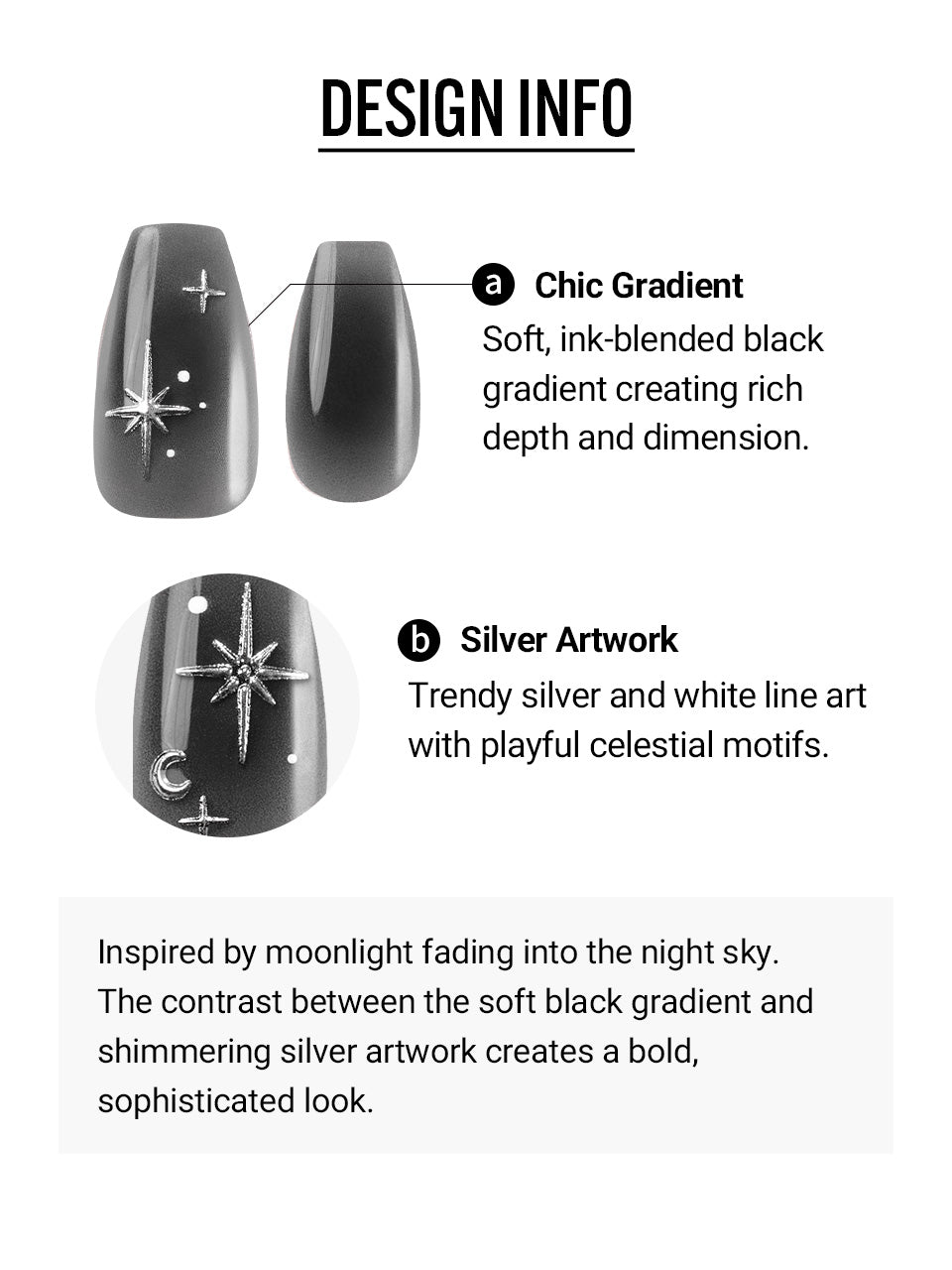 DESIGN INFO

a Chic Gradient
Soft, ink-blended black gradient creating rich depth and dimension.

b Silver Artwork
Trendy silver and white line art with playful celestial motifs.

Inspired by moonlight fading into the night sky.
The contrast between the soft black gradient and shimmering silver artwork creates a bold, sophisticated look.